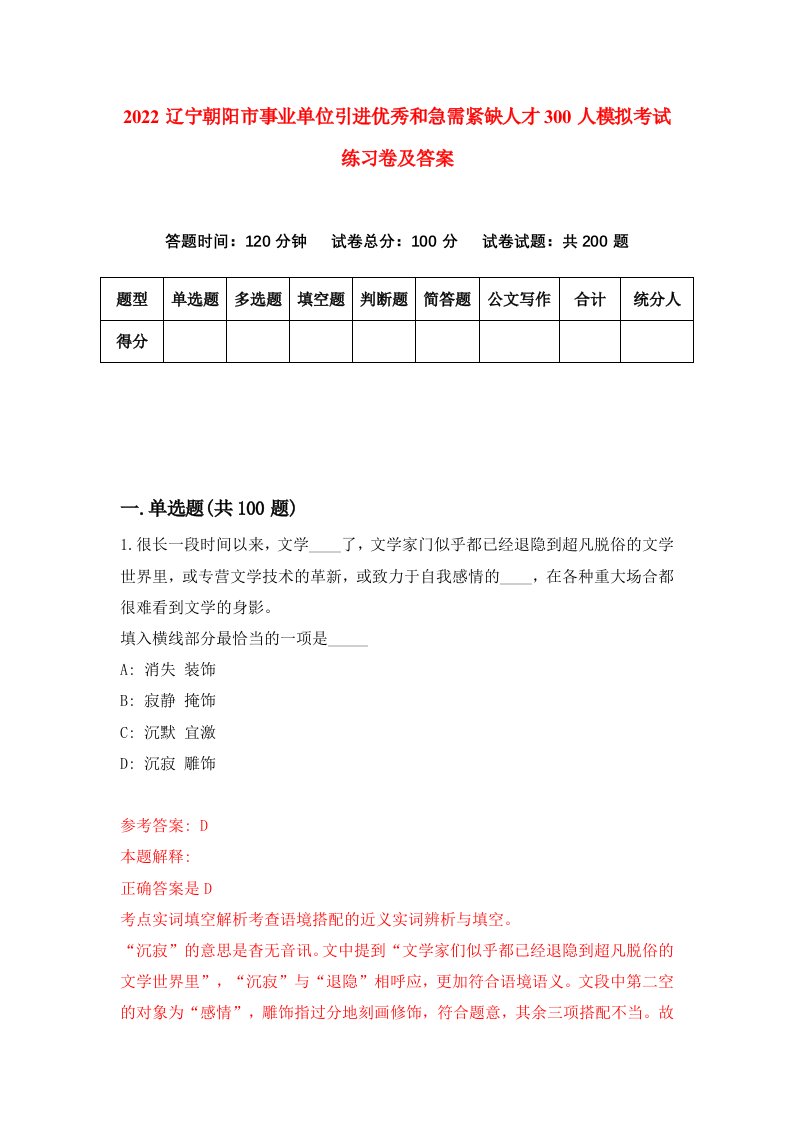 2022 辽宁朝阳市事业单位引进优秀和急需紧缺人才 300 人模拟考试练习卷及答案

答题时间：120 分钟　试卷总分：100 分　试卷试题：共 200 题

| 题型 | 单选题 | 多选题 | 填空题 | 判断题 | 简答题 | 公文写作 | 合计 | 统分人 |
|---|---|---|---|---|---|---|---|---|
| 得分 | | | | | | | | |

一.单选题(共 100 题)

1.很长一段时间以来，文学____了，文学家门似乎都已经退隐到超凡脱俗的文学世界里，或专营文学技术的革新，或致力于自我感情的____，在各种重大场合都很难看到文学的身影。
填入横线部分最恰当的一项是_____
A: 消失 装饰
B: 寂静 掩饰
C: 沉默 宣激
D: 沉寂 雕饰

参考答案: D
本题解释:
正确答案是 D
考点实词填空解析考查语境搭配的近义实词辨析与填空。
“沉寂”的意思是杳无音讯。文中提到“文学家们似乎都已经退隐到超凡脱俗的文学世界里”，“沉寂”与“退隐”相呼应，更加符合语境语义。文段中第二空的对象为“感情”，雕饰指过分地刻画修饰，符合题意，其余三项搭配不当。故